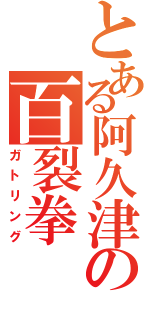 とある阿久津の百裂拳
ガトリング